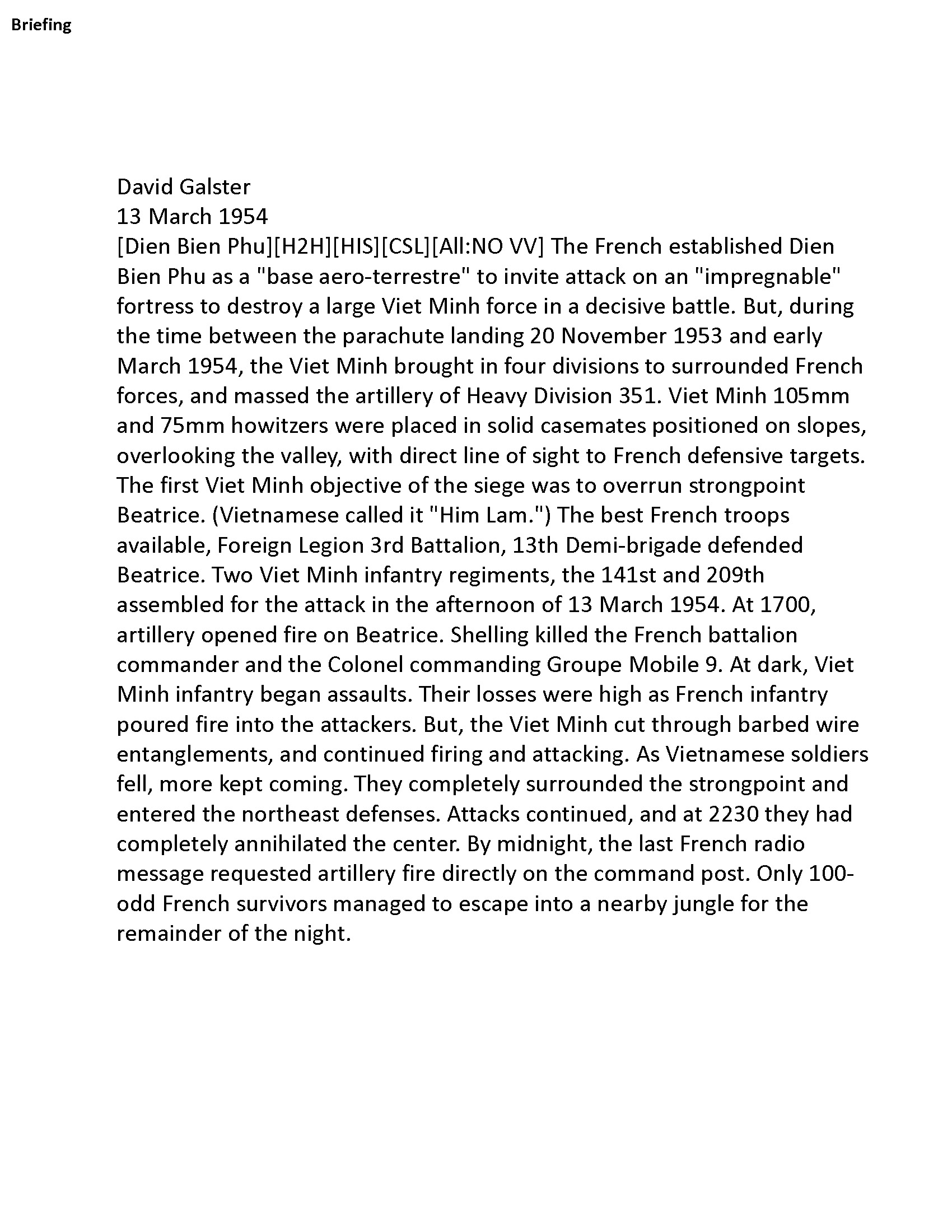 Briefing

David Galster
13 March 1954
[Dien Bien Phu][H2H][HIS][CSL][All:NO VV] The French established Dien Bien Phu as a "base aero-terrestre" to invite attack on an "impregnable" fortress to destroy a large Viet Minh force in a decisive battle. But, during the time between the parachute landing 20 November 1953 and early March 1954, the Viet Minh brought in four divisions to surrounded French forces, and massed the artillery of Heavy Division 351. Viet Minh 105mm and 75mm howitzers were placed in solid casemates positioned on slopes, overlooking the valley, with direct line of sight to French defensive targets. The first Viet Minh objective of the siege was to overrun strongpoint Beatrice. (Vietnamese called it "Him Lam.") The best French troops available, Foreign Legion 3rd Battalion, 13th Demi-brigade defended Beatrice. Two Viet Minh infantry regiments, the 141st and 209th assembled for the attack in the afternoon of 13 March 1954. At 1700, artillery opened fire on Beatrice. Shelling killed the French battalion commander and the Colonel commanding Groupe Mobile 9. At dark, Viet Minh infantry began assaults. Their losses were high as French infantry poured fire into the attackers. But, the Viet Minh cut through barbed wire entanglements, and continued firing and attacking. As Vietnamese soldiers fell, more kept coming. They completely surrounded the strongpoint and entered the northeast defenses. Attacks continued, and at 2230 they had completely annihilated the center. By midnight, the last French radio message requested artillery fire directly on the command post. Only 100-odd French survivors managed to escape into a nearby jungle for the remainder of the night.